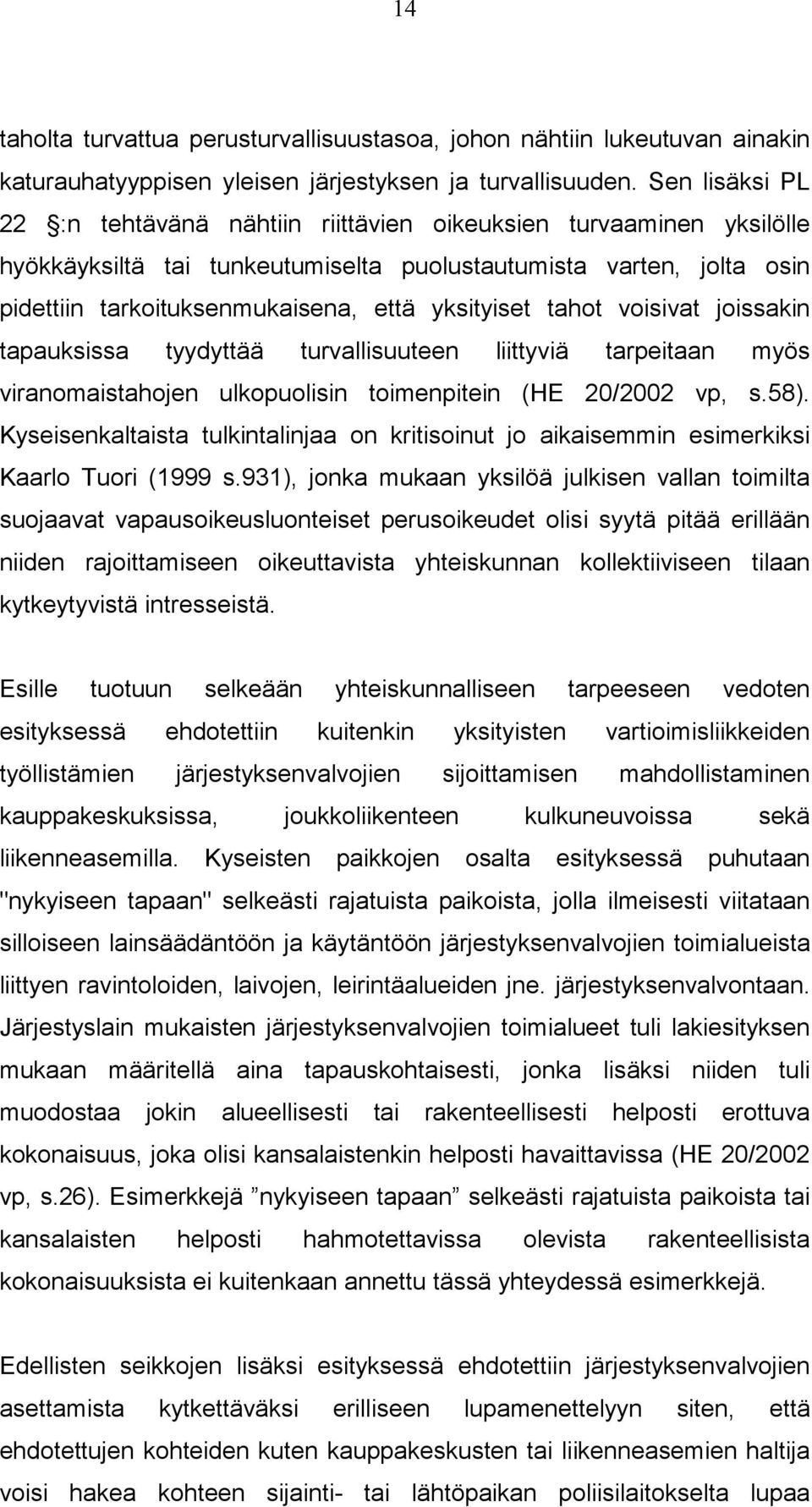 14

taholta turvattua perusturvallisuustasoa, johon nähtiin lukeutuvan ainakin katurauhatyyppisen yleisen järjestyksen ja turvallisuuden. Sen lisäksi PL 22 :n tehtävänä nähtiin riittävien oikeuksien turvaaminen yksilölle hyökkäyksiltä tai tunkeutumiselta puolustautumista varten, jolta osin pidettiin tarkoituksenmukaisena, että yksityiset tahot voisivat joissakin tapauksissa tyydyttää turvallisuuteen liittyviä tarpeitaan myös viranomaistahojen ulkopuolisin toimenpitein (HE 20/2002 vp, s.58). Kyseisenkaltaista tulkintalinjaa on kritisoinut jo aikaisemmin esimerkiksi Kaarlo Tuori (1999 s.931), jonka mukaan yksilöä julkisen vallan toimilta suojaavat vapausoikeusluonteiset perusoikeudet olisi syytä pitää erillään niiden rajoittamiseen oikeuttavista yhteiskunnan kollektiiviseen tilaan kytkeytyvistä intresseistä.

Esille tuotuun selkeään yhteiskunnalliseen tarpeeseen vedoten esityksessä ehdotettiin kuitenkin yksityisten vartioimisliikkeiden työllistämien järjestyksenvalvojien sijoittamisen mahdollistaminen kauppakeskuksissa, joukkoliikenteen kulkuneuvoissa sekä liikenneasemilla. Kyseisten paikkojen osalta esityksessä puhutaan "nykyiseen tapaan" selkeästi rajatuista paikoista, jolla ilmeisesti viitataan silloiseen lainsäädäntöön ja käytäntöön järjestyksenvalvojien toimialueista liittyen ravintoloiden, laivojen, leirintäalueiden jne. järjestyksenvalvontaan. Järjestyslain mukaisten järjestyksenvalvojien toimialueet tuli lakiesityksen mukaan määritellä aina tapauskohtaisesti, jonka lisäksi niiden tuli muodostaa jokin alueellisesti tai rakenteellisesti helposti erottuva kokonaisuus, joka olisi kansalaistenkin helposti havaittavissa (HE 20/2002 vp, s.26). Esimerkkejä ”nykyiseen tapaan” selkeästi rajatuista paikoista tai kansalaisten helposti hahmotettavissa olevista rakenteellisista kokonaisuuksista ei kuitenkaan annettu tässä yhteydessä esimerkkejä.

Edellisten seikkojen lisäksi esityksessä ehdotettiin järjestyksenvalvojien asettamista kytkettäväksi erilliseen lupamenettelyyn siten, että ehdotettujen kohteiden kuten kauppakeskusten tai liikenneasemien haltija voisi hakea kohteen sijainti- tai lähtöpaikan poliisilaitokselta lupaa